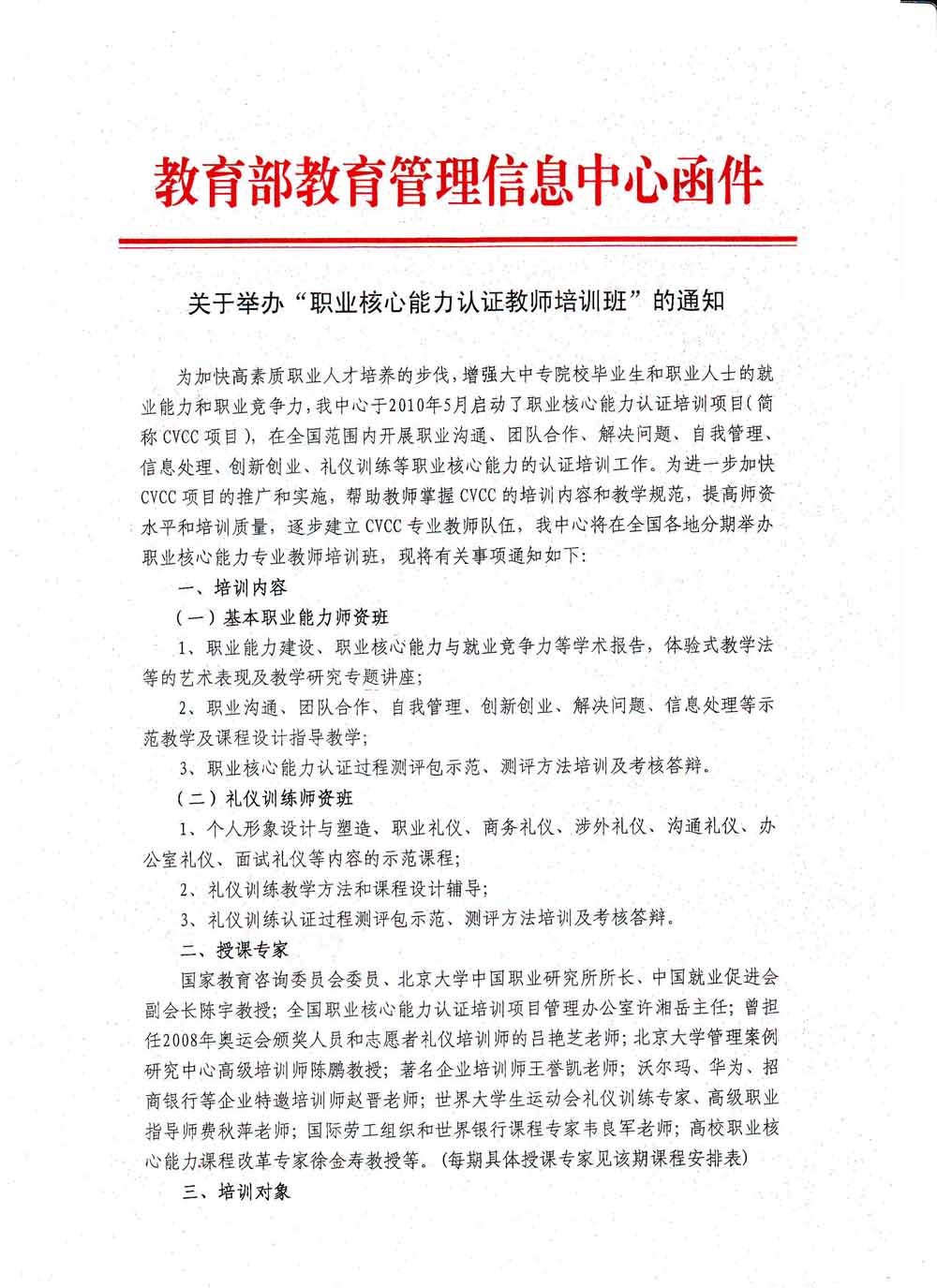 教育部教育管理信息中心函件

关于举办“职业核心能力认证教师培训班”的通知

为加快高素质职业人才培养的步伐，增强大中专院校毕业生和职业人士的就业能力和职业竞争力，我中心于2010年5月启动了职业核心能力认证培训项目(简称CVCC项目)，在全国范围内开展职业沟通、团队合作、解决问题、自我管理、信息处理、创新创业、礼仪训练等职业核心能力的认证培训工作。为进一步加快CVCC项目的推广和实施，帮助教师掌握CVCC的培训内容和教学规范，提高师资水平和培训质量，逐步建立CVCC专业教师队伍，我中心将在全国各地分期举办职业核心能力专业教师培训班，现将有关事项通知如下:

一、培训内容

(一)基本职业能力师资班

1、职业能力建设、职业核心能力与就业竞争力等学术报告，体验式教学法等的艺术表现及教学研究专题讲座;

2、职业沟通、团队合作、自我管理、创新创业、解决问题、信息处理等示范教学及课程设计指导教学;

3、职业核心能力认证过程测评包示范、测评方法培训及考核答辩。

(二)礼仪训练师资班

1、个人形象设计与塑造、职业礼仪、商务礼仪、涉外礼仪、沟通礼仪、办公室礼仪、面试礼仪等内容的示范课程;

2、礼仪训练教学方法和课程设计辅导;

3、礼仪训练认证过程测评包示范、测评方法培训及考核答辩。

二、授课专家

国家教育咨询委员会委员、北京大学中国职业研究所所长、中国就业促进会副会长陈宇教授;全国职业核心能力认证培训项目管理办公室许湘岳主任;曾担任2008年奥运会颁奖人员和志愿者礼仪培训师的吕艳芝老师;北京大学管理案例研究中心高级培训师陈鹏教授;著名企业培训师王誉凯老师;沃尔玛、华为、招商银行等企业特邀培训师赵晋老师;世界大学生运动会礼仪训练专家、高级职业指导师费秋萍老师;国际劳工组织和世界银行课程专家韦良军老师;高校职业核心能力课程改革专家徐金寿教授等。(每期具体授课专家见该期课程安排表)

三、培训对象